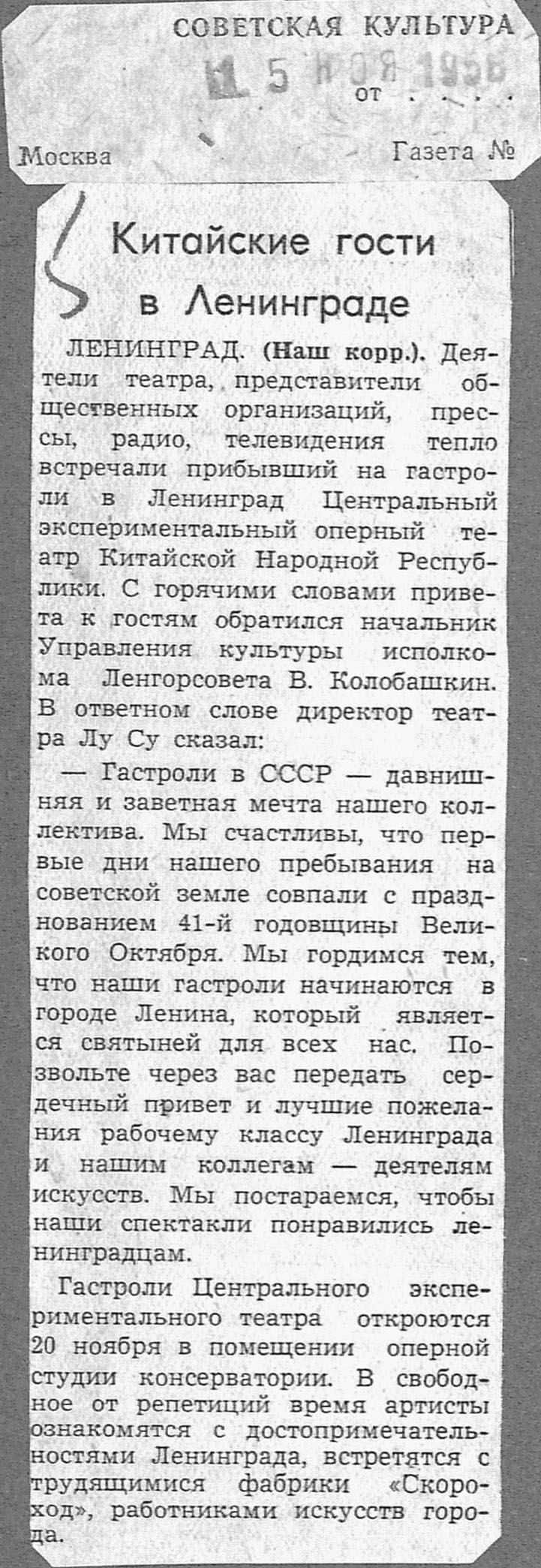 СОВЕТСКАЯ КУЛЬТУРА

15 НОЯ 1958

от . . . .

Москва

Газета №

Китайские гости в Ленинграде

ЛЕНИНГРАД. (Наш корр.). Деятели театра, представители общественных организаций, прессы, радио, телевидения тепло встречали прибывший на гастроли в Ленинград Центральный экспериментальный оперный театр Китайской Народной Республики. С горячими словами привета к гостям обратился начальник Управления культуры исполкома Ленгорсовета В. Колобашкин. В ответном слове директор театра Лу Су сказал:

— Гастроли в СССР — давнишняя и заветная мечта нашего коллектива. Мы счастливы, что первые дни нашего пребывания на советской земле совпали с празднованием 41-й годовщины Великого Октября. Мы гордимся тем, что наши гастроли начинаются в городе Ленина, который является святыней для всех нас. Позвольте через вас передать сердечный привет и лучшие пожелания рабочему классу Ленинграда и нашим коллегам — деятелям искусств. Мы постараемся, чтобы наши спектакли понравились ленинградцам.

Гастроли Центрального экспериментального театра откроются 20 ноября в помещении оперной студии консерватории. В свободное от репетиций время артисты ознакомятся с достопримечательностями Ленинграда, встретятся с трудящимися фабрики «Скороход», работниками искусств города.